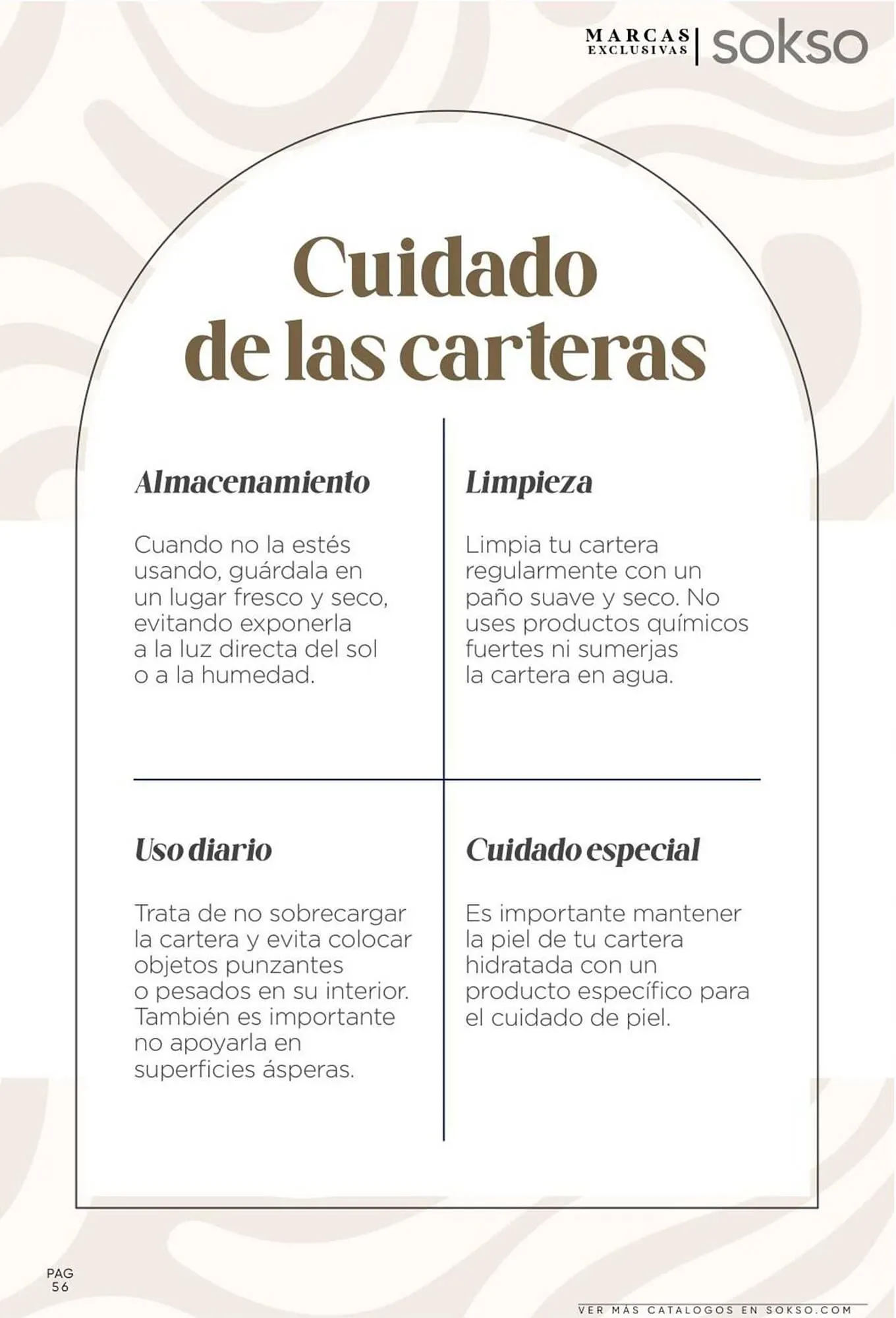 MARCAS EXCLUSIVAS | sokso

Cuidado de las carteras

Almacenamiento

Cuando no la estés usando, guárdala en un lugar fresco y seco, evitando exponerla a la luz directa del sol o a la humedad.

Limpieza

Limpia tu cartera regularmente con un paño suave y seco. No uses productos químicos fuertes ni sumerjas la cartera en agua.

Uso diario

Trata de no sobrecargar la cartera y evita colocar objetos punzantes o pesados en su interior. También es importante no apoyarla en superficies ásperas.

Cuidado especial

Es importante mantener la piel de tu cartera hidratada con un producto específico para el cuidado de piel.

PAG 56

VER MÁS CATALOGOS EN SOKSO.COM